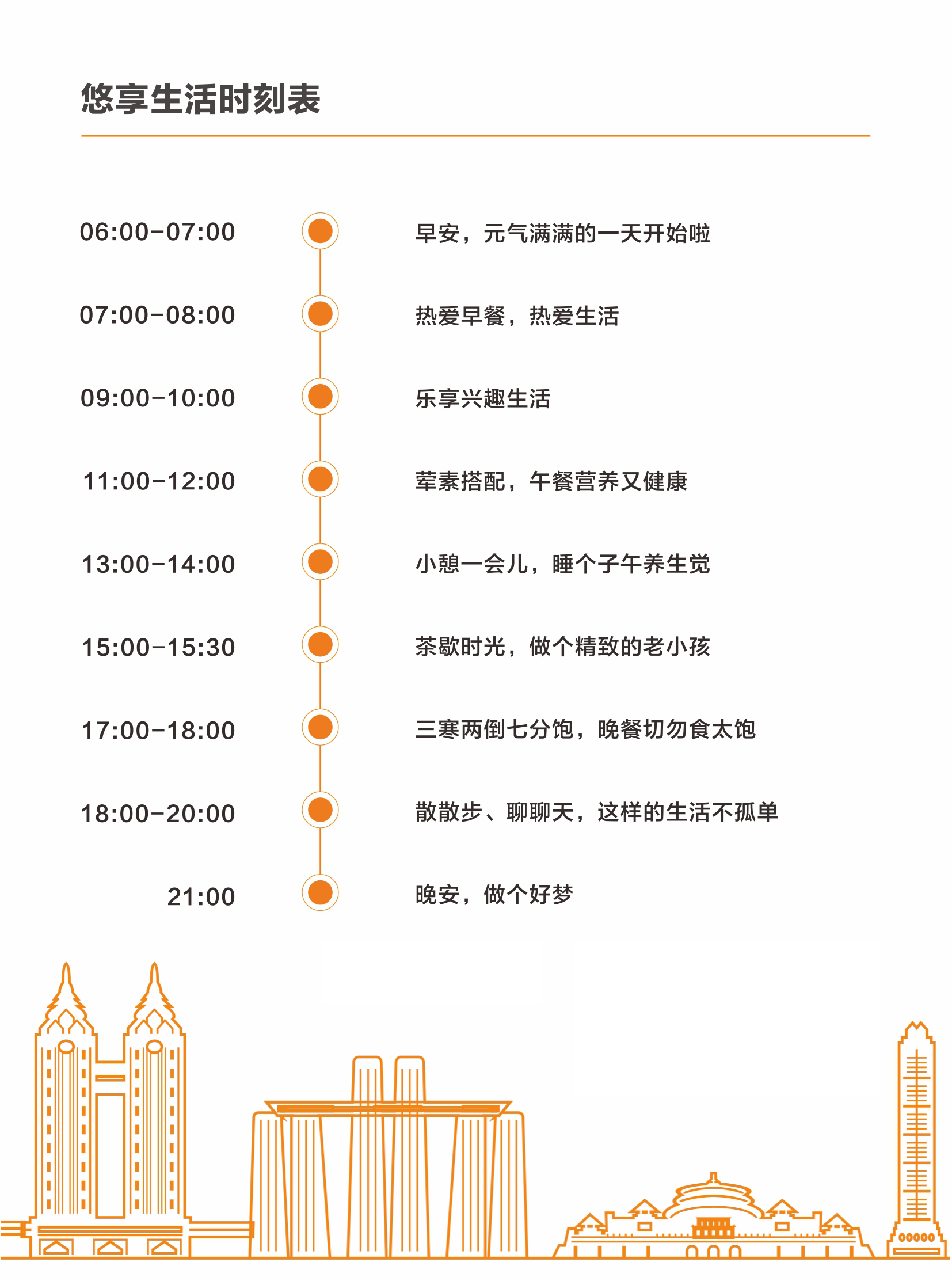 悠享生活时刻表

06:00-07:00 早安，元气满满的一天开始啦

07:00-08:00 热爱早餐，热爱生活

09:00-10:00 乐享兴趣生活

11:00-12:00 荤素搭配，午餐营养又健康

13:00-14:00 小憩一会儿，睡个子午养生觉

15:00-15:30 茶歇时光，做个精致的老小孩

17:00-18:00 三寒两倒七分饱，晚餐切勿食太饱

18:00-20:00 散散步、聊聊天，这样的生活不孤单

21:00 晚安，做个好梦